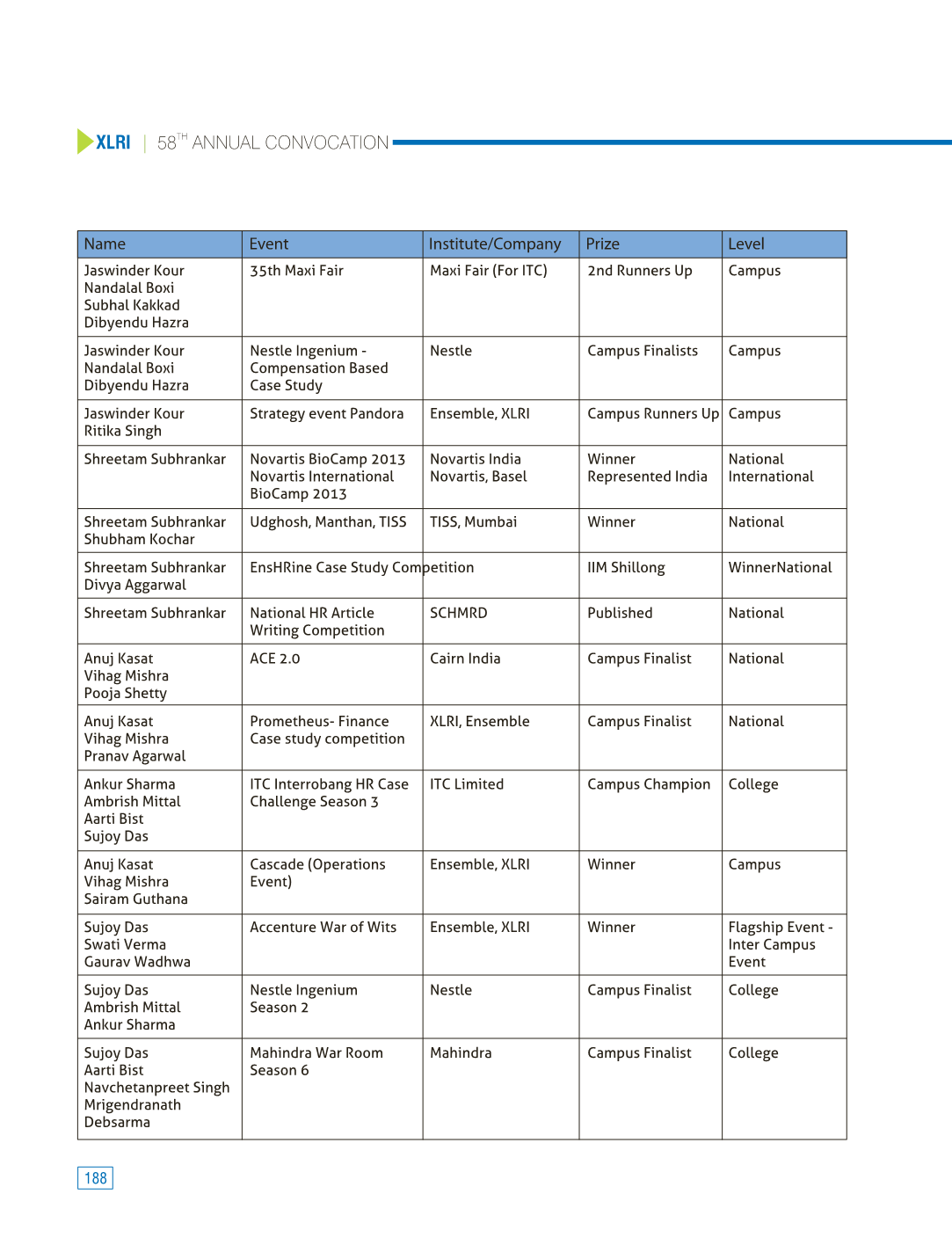 XLRI | 58$^{TH}$ ANNUAL CONVOCATION

| Name | Event | Institute/Company | Prize | Level |
|---|---|---|---|---|
| Jaswinder Kour Nandalal Boxi Subhal Kakkad Dibyendu Hazra | 35th Maxi Fair | Maxi Fair (For ITC) | 2nd Runners Up | Campus |
| Jaswinder Kour Nandalal Boxi Dibyendu Hazra | Nestle Ingenium - Compensation Based Case Study | Nestle | Campus Finalists | Campus |
| Jaswinder Kour Ritika Singh | Strategy event Pandora | Ensemble, XLRI | Campus Runners Up | Campus |
| Shreetam Subhrankar | Novartis BioCamp 2013 Novartis International BioCamp 2013 | Novartis India Novartis, Basel | Winner Represented India | National International |
| Shreetam Subhrankar Shubham Kochar | Udghosh, Manthan, TISS | TISS, Mumbai | Winner | National |
| Shreetam Subhrankar Divya Aggarwal | EnsHRine Case Study Competition | | IIM Shillong | WinnerNational |
| Shreetam Subhrankar | National HR Article Writing Competition | SCHMRD | Published | National |
| Anuj Kasat Vihag Mishra Pooja Shetty | ACE 2.0 | Cairn India | Campus Finalist | National |
| Anuj Kasat Vihag Mishra Pranav Agarwal | Prometheus- Finance Case study competition | XLRI, Ensemble | Campus Finalist | National |
| Ankur Sharma Ambrish Mittal Aarti Bist Sujoy Das | ITC Interrobang HR Case Challenge Season 3 | ITC Limited | Campus Champion | College |
| Anuj Kasat Vihag Mishra Sairam Guthana | Cascade (Operations Event) | Ensemble, XLRI | Winner | Campus |
| Sujoy Das Swati Verma Gaurav Wadhwa | Accenture War of Wits | Ensemble, XLRI | Winner | Flagship Event - Inter Campus Event |
| Sujoy Das Ambrish Mittal Ankur Sharma | Nestle Ingenium Season 2 | Nestle | Campus Finalist | College |
| Sujoy Das Aarti Bist Navchetanpreet Singh Mrigendranath Debsarma | Mahindra War Room Season 6 | Mahindra | Campus Finalist | College |

188